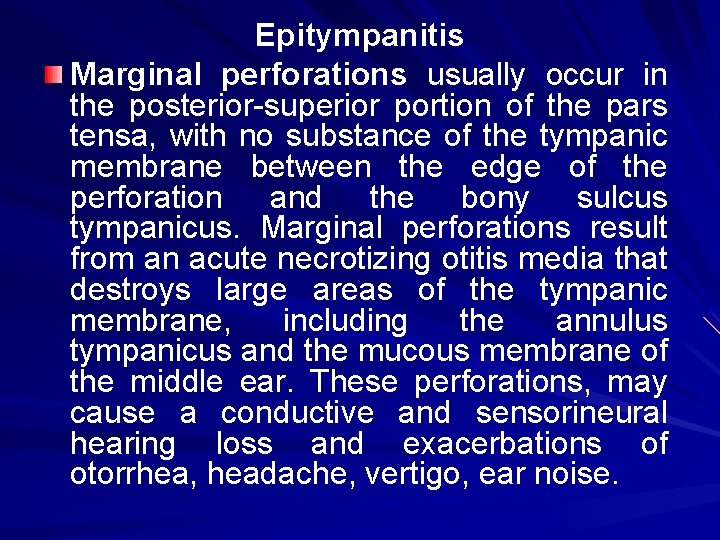 Epitympanitis

Marginal perforations usually occur in the posterior-superior portion of the pars tensa, with no substance of the tympanic membrane between the edge of the perforation and the bony sulcus tympanicus. Marginal perforations result from an acute necrotizing otitis media that destroys large areas of the tympanic membrane, including the annulus tympanicus and the mucous membrane of the middle ear. These perforations, may cause a conductive and sensorineural hearing loss and exacerbations of otorrhea, headache, vertigo, ear noise.